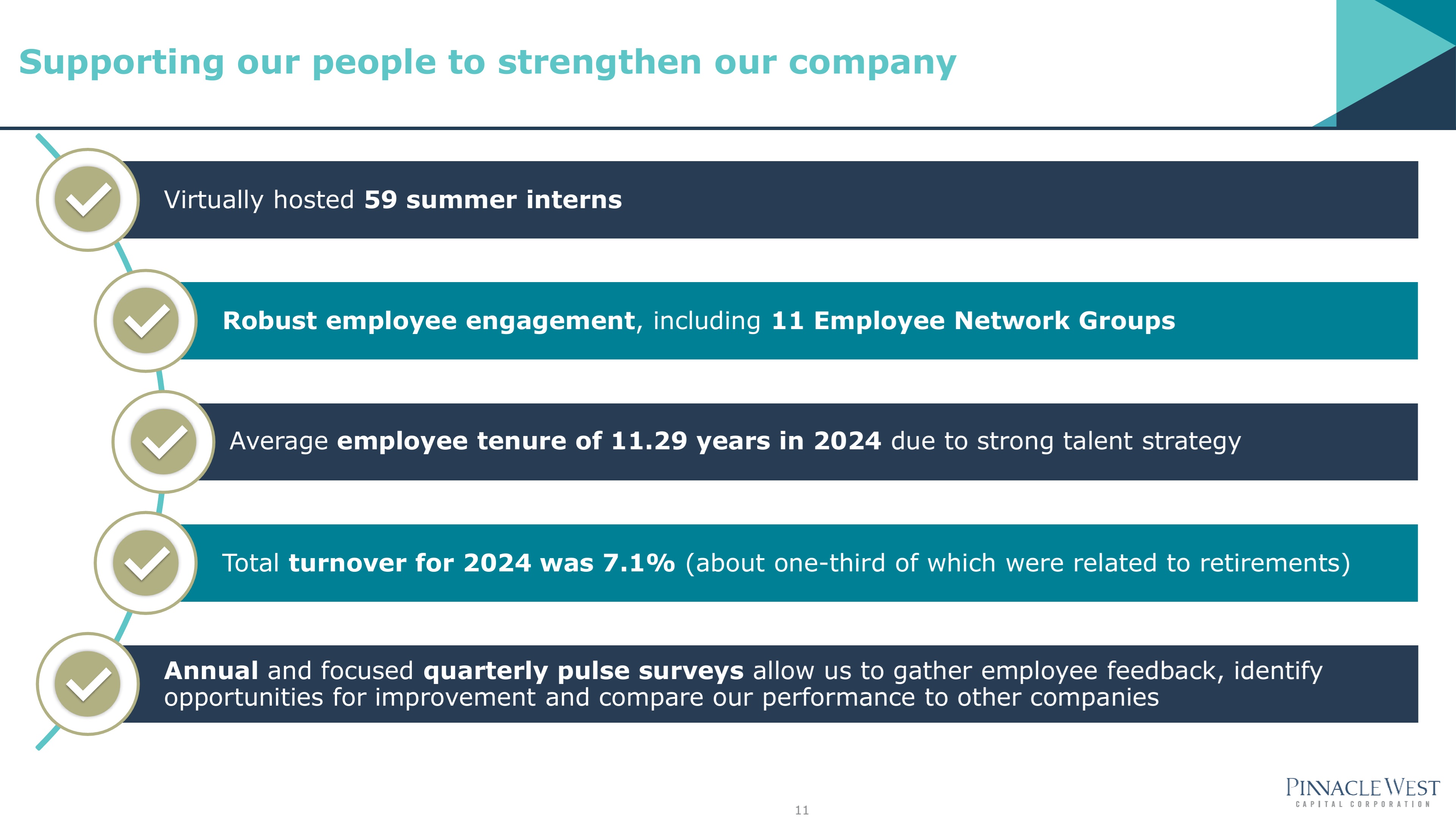 Supporting our people to strengthen our company

Virtually hosted 59 summer interns

Robust employee engagement, including 11 Employee Network Groups

Average employee tenure of 11.29 years in 2024 due to strong talent strategy

Total turnover for 2024 was 7.1% (about one-third of which were related to retirements)

Annual and focused quarterly pulse surveys allow us to gather employee feedback, identify opportunities for improvement and compare our performance to other companies

11

PINNACLE WEST
CAPITAL CORPORATION